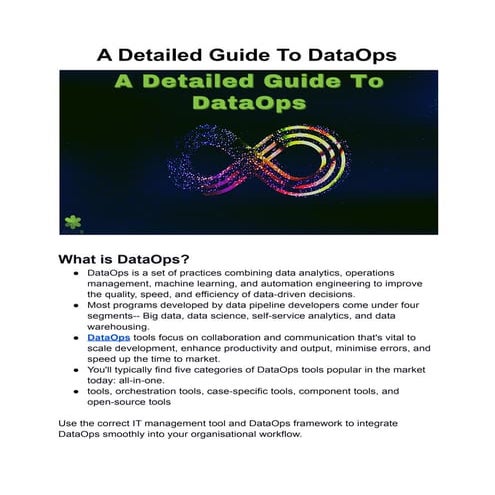 A Detailed Guide To DataOps

A Detailed Guide To DataOps

What is DataOps?

- DataOps is a set of practices combining data analytics, operations management, machine learning, and automation engineering to improve the quality, speed, and efficiency of data-driven decisions.
- Most programs developed by data pipeline developers come under four segments-- Big data, data science, self-service analytics, and data warehousing.
- DataOps tools focus on collaboration and communication that's vital to scale development, enhance productivity and output, minimise errors, and speed up the time to market.
- You'll typically find five categories of DataOps tools popular in the market today: all-in-one.
- tools, orchestration tools, case-specific tools, component tools, and open-source tools

Use the correct IT management tool and DataOps framework to integrate DataOps smoothly into your organisational workflow.